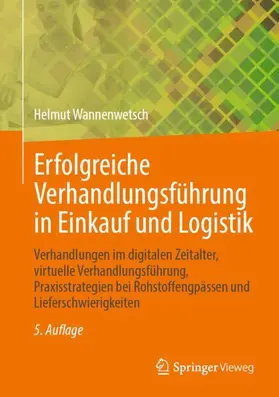 Helmut Wannenwetsch

Erfolgreiche Verhandlungsführung in Einkauf und Logistik

Verhandlungen im digitalen Zeitalter, virtuelle Verhandlungsführung, Praxisstrategien bei Rohstoffengpässen und Lieferschwierigkeiten

5. Auflage

Springer Vieweg